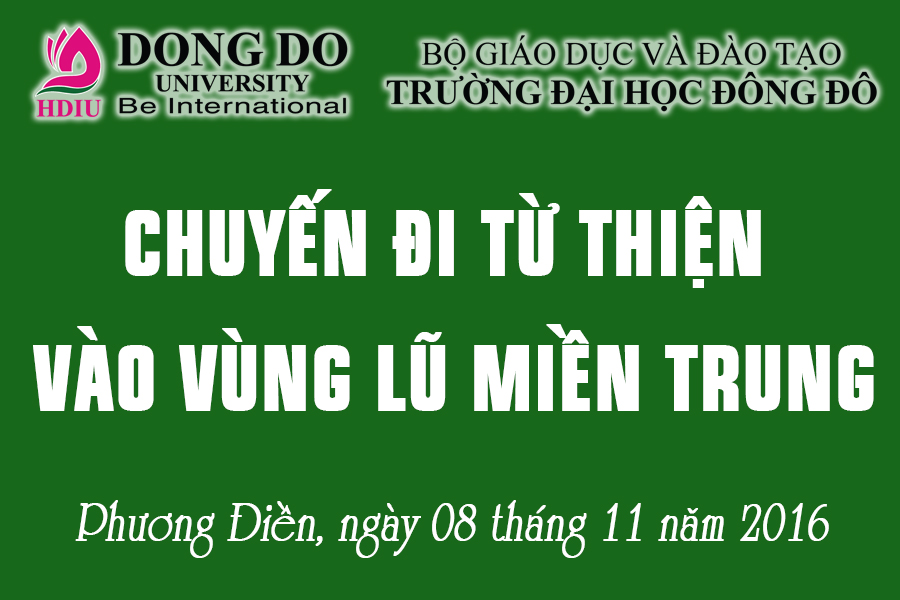 HDIU
DONG DO
UNIVERSITY
Be International

BỘ GIÁO DỤC VÀ ĐÀO TẠO
TRƯỜNG ĐẠI HỌC ĐÔNG ĐÔ

CHUYẾN ĐI TỪ THIỆN
VÀO VÙNG LŨ MIỀN TRUNG

Phương Điền, ngày 08 tháng 11 năm 2016